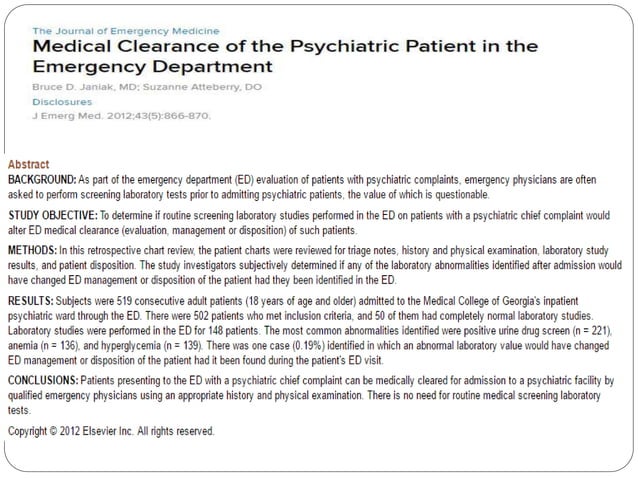 The Journal of Emergency Medicine

Medical Clearance of the Psychiatric Patient in the Emergency Department

Bruce D. Janiak, MD; Suzanne Atteberry, DO

Disclosures

J Emerg Med. 2012;43(5):866-870.

Abstract

BACKGROUND: As part of the emergency department (ED) evaluation of patients with psychiatric complaints, emergency physicians are often asked to perform screening laboratory tests prior to admitting psychiatric patients, the value of which is questionable.

STUDY OBJECTIVE: To determine if routine screening laboratory studies performed in the ED on patients with a psychiatric chief complaint would alter ED medical clearance (evaluation, management or disposition) of such patients.

METHODS: In this retrospective chart review, the patient charts were reviewed for triage notes, history and physical examination, laboratory study results, and patient disposition. The study investigators subjectively determined if any of the laboratory abnormalities identified after admission would have changed ED management or disposition of the patient had they been identified in the ED.

RESULTS: Subjects were 519 consecutive adult patients (18 years of age and older) admitted to the Medical College of Georgia's inpatient psychiatric ward through the ED. There were 502 patients who met inclusion criteria, and 50 of them had completely normal laboratory studies. Laboratory studies were performed in the ED for 148 patients. The most common abnormalities identified were positive urine drug screen (n = 221), anemia (n = 136), and hyperglycemia (n = 139). There was one case (0.19%) identified in which an abnormal laboratory value would have changed ED management or disposition of the patient had it been found during the patient's ED visit.

CONCLUSIONS: Patients presenting to the ED with a psychiatric chief complaint can be medically cleared for admission to a psychiatric facility by qualified emergency physicians using an appropriate history and physical examination. There is no need for routine medical screening laboratory tests.

Copyright © 2012 Elsevier Inc. All rights reserved.